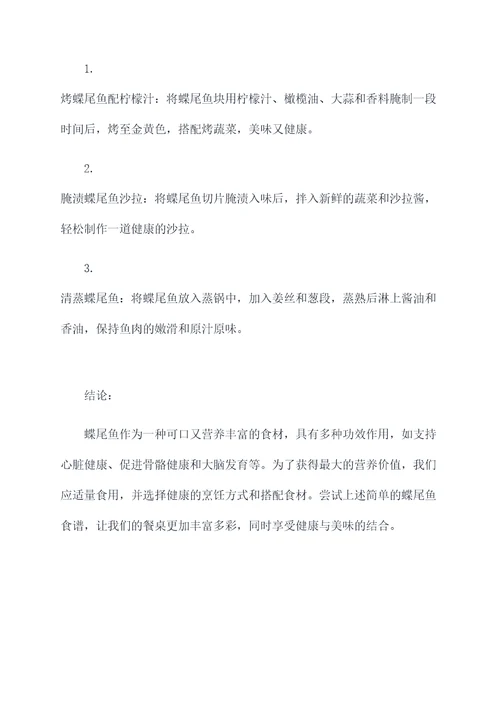 1.

烤蝶尾鱼配柠檬汁：将蝶尾鱼块用柠檬汁、橄榄油、大蒜和香料腌制一段时间后，烤至金黄色，搭配烤蔬菜，美味又健康。

2.

腌渍蝶尾鱼沙拉：将蝶尾鱼切片腌渍入味后，拌入新鲜的蔬菜和沙拉酱，轻松制作一道健康的沙拉。

3.

清蒸蝶尾鱼：将蝶尾鱼放入蒸锅中，加入姜丝和葱段，蒸熟后淋上酱油和香油，保持鱼肉的嫩滑和原汁原味。

结论：

蝶尾鱼作为一种可口又营养丰富的食材，具有多种功效作用，如支持心脏健康、促进骨骼健康和大脑发育等。为了获得最大的营养价值，我们应适量食用，并选择健康的烹饪方式和搭配食材。尝试上述简单的蝶尾鱼食谱，让我们的餐桌更加丰富多彩，同时享受健康与美味的结合。